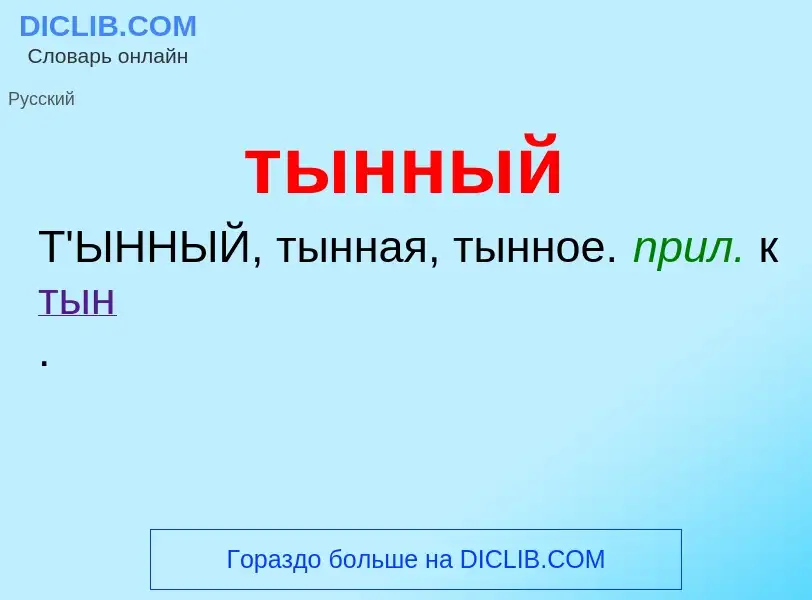 DICLIB.COM
Словарь онлайн

Русский

тынный

Т'ЫННЫЙ, тынная, тынное. прил. к тын
.

Гораздо больше на DICLIB.COM